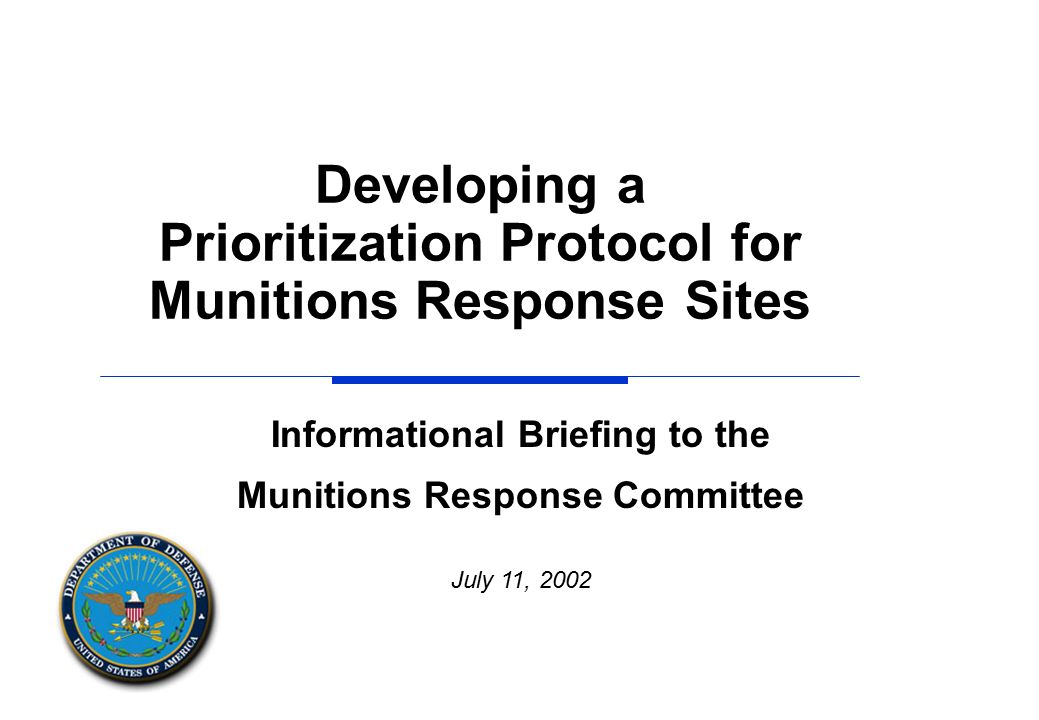 Developing a Prioritization Protocol for Munitions Response Sites

Informational Briefing to the Munitions Response Committee

July 11, 2002

DEPARTMENT OF DEFENSE

UNITED STATES OF AMERICA